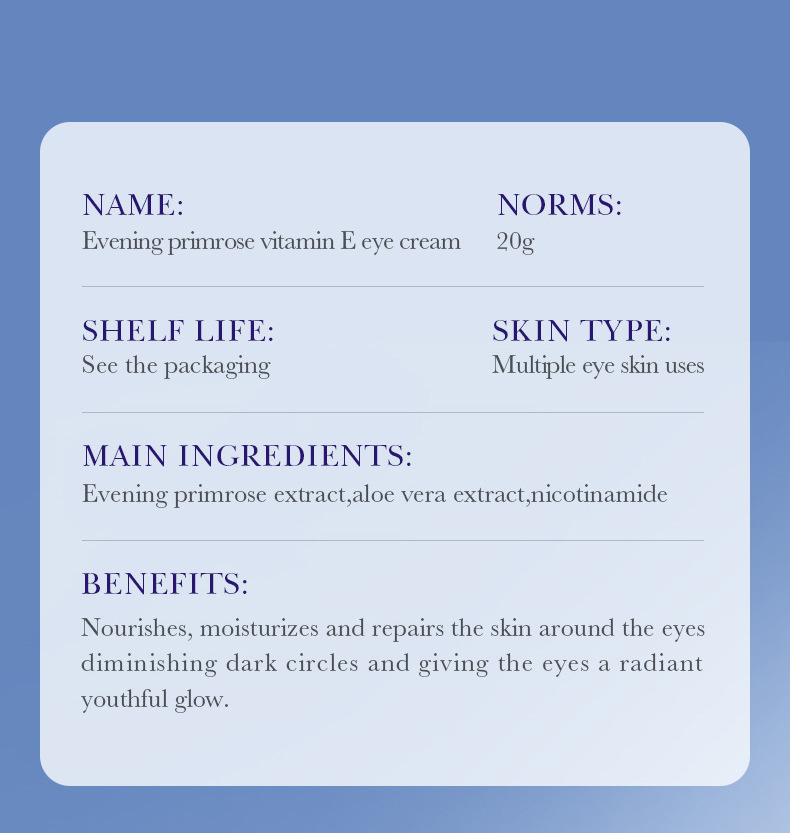 NAME:
Evening primrose vitamin E eye cream

NORMS:
20g

SHELF LIFE:
See the packaging

SKIN TYPE:
Multiple eye skin uses

MAIN INGREDIENTS:
Evening primrose extract,aloe vera extract,nicotinamide

BENEFITS:
Nourishes, moisturizes and repairs the skin around the eyes diminishing dark circles and giving the eyes a radiant youthful glow.